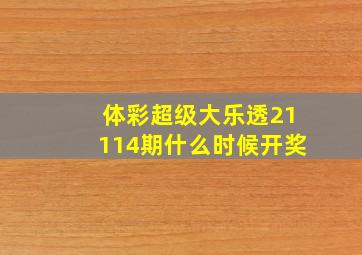 体彩超级大乐透21114期什么时候开奖